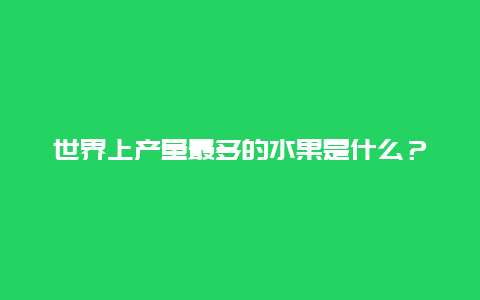 世界上产量最多的水果是什么？